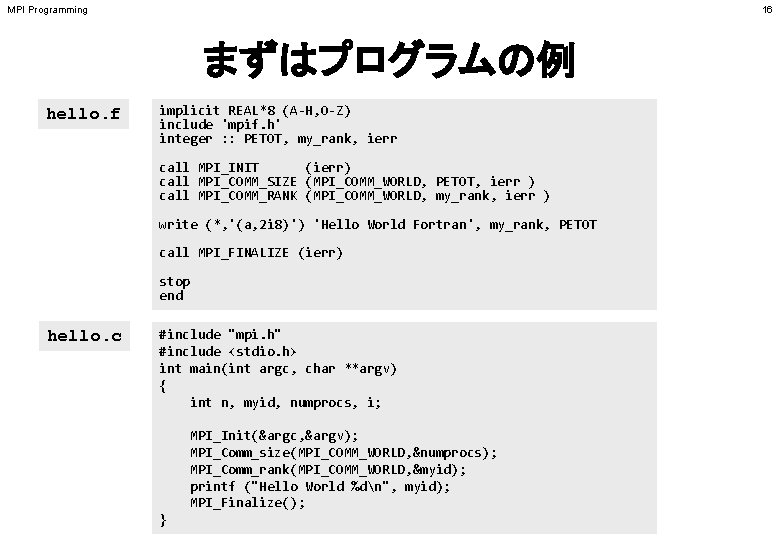 MPI Programming

16

まずはプログラムの例

hello.f

implicit REAL*8 (A-H,O-Z)
include 'mpif.h'
integer :: PETOT, my_rank, ierr

call MPI_INIT      (ierr)
call MPI_COMM_SIZE (MPI_COMM_WORLD, PETOT, ierr )
call MPI_COMM_RANK (MPI_COMM_WORLD, my_rank, ierr )

write (*,'(a,2i8)') 'Hello World Fortran', my_rank, PETOT

call MPI_FINALIZE (ierr)

stop
end

hello.c

#include "mpi.h"
#include <stdio.h>
int main(int argc, char **argv)
{
    int n, myid, numprocs, i;

    MPI_Init(&argc,&argv);
    MPI_Comm_size(MPI_COMM_WORLD,&numprocs);
    MPI_Comm_rank(MPI_COMM_WORLD,&myid);
    printf ("Hello World %d\n", myid);
    MPI_Finalize();
}